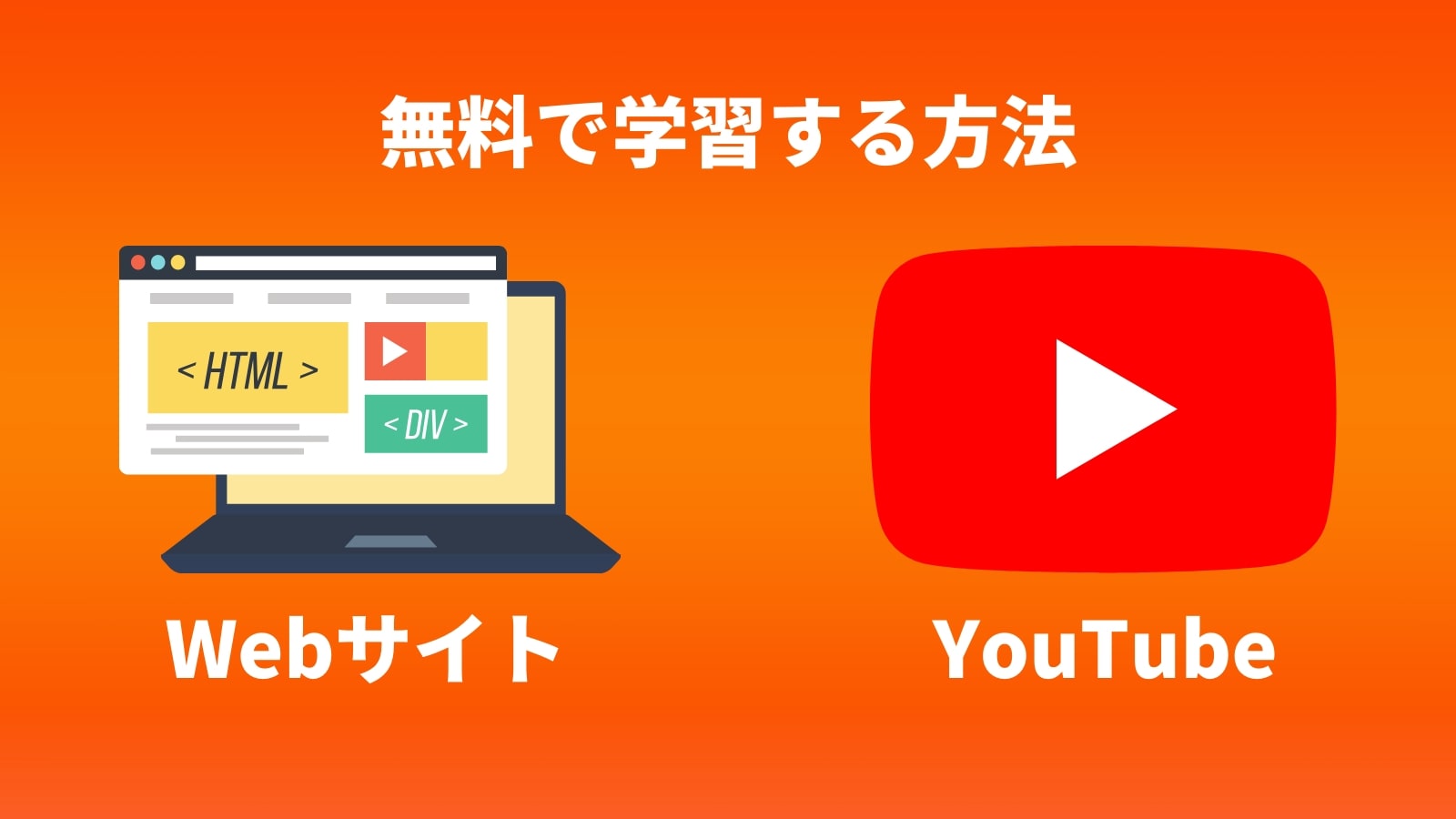 無料で学習する方法

< HTML >

< DIV >

Webサイト

YouTube